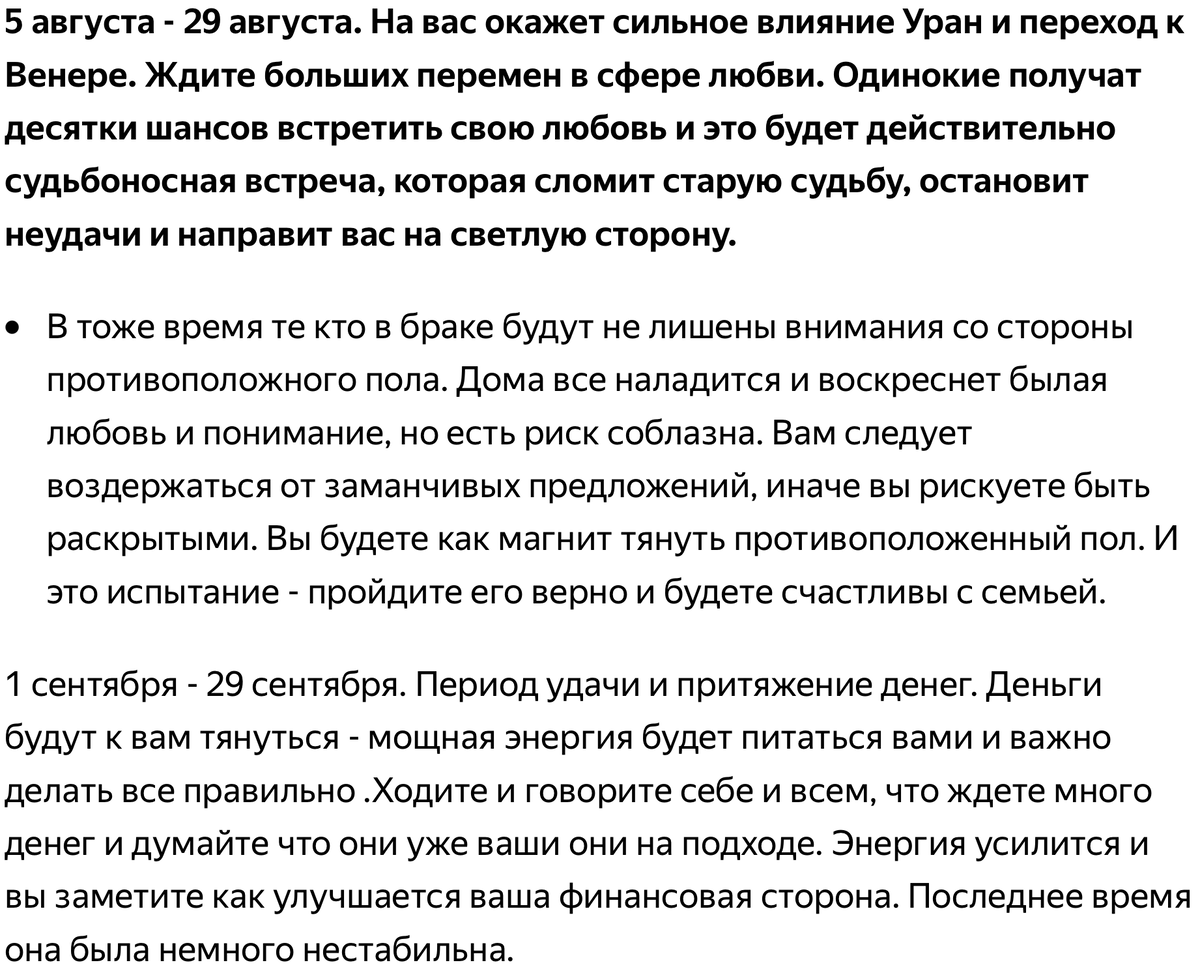 5 августа - 29 августа. На вас окажет сильное влияние Уран и переход к Венере. Ждите больших перемен в сфере любви. Одинокие получат десятки шансов встретить свою любовь и это будет действительно судьбоносная встреча, которая сломит старую судьбу, остановит неудачи и направит вас на светлую сторону.

• В тоже время те кто в браке будут не лишены внимания со стороны противоположного пола. Дома все наладится и воскреснет былая любовь и понимание, но есть риск соблазна. Вам следует воздержаться от заманчивых предложений, иначе вы рискуете быть раскрытыми. Вы будете как магнит тянуть противоположенный пол. И это испытание - пройдите его верно и будете счастливы с семьей.

1 сентября - 29 сентября. Период удачи и притяжение денег. Деньги будут к вам тянуться - мощная энергия будет питаться вами и важно делать все правильно .Ходите и говорите себе и всем, что ждете много денег и думайте что они уже ваши они на подходе. Энергия усилится и вы заметите как улучшается ваша финансовая сторона. Последнее время она была немного нестабильна.